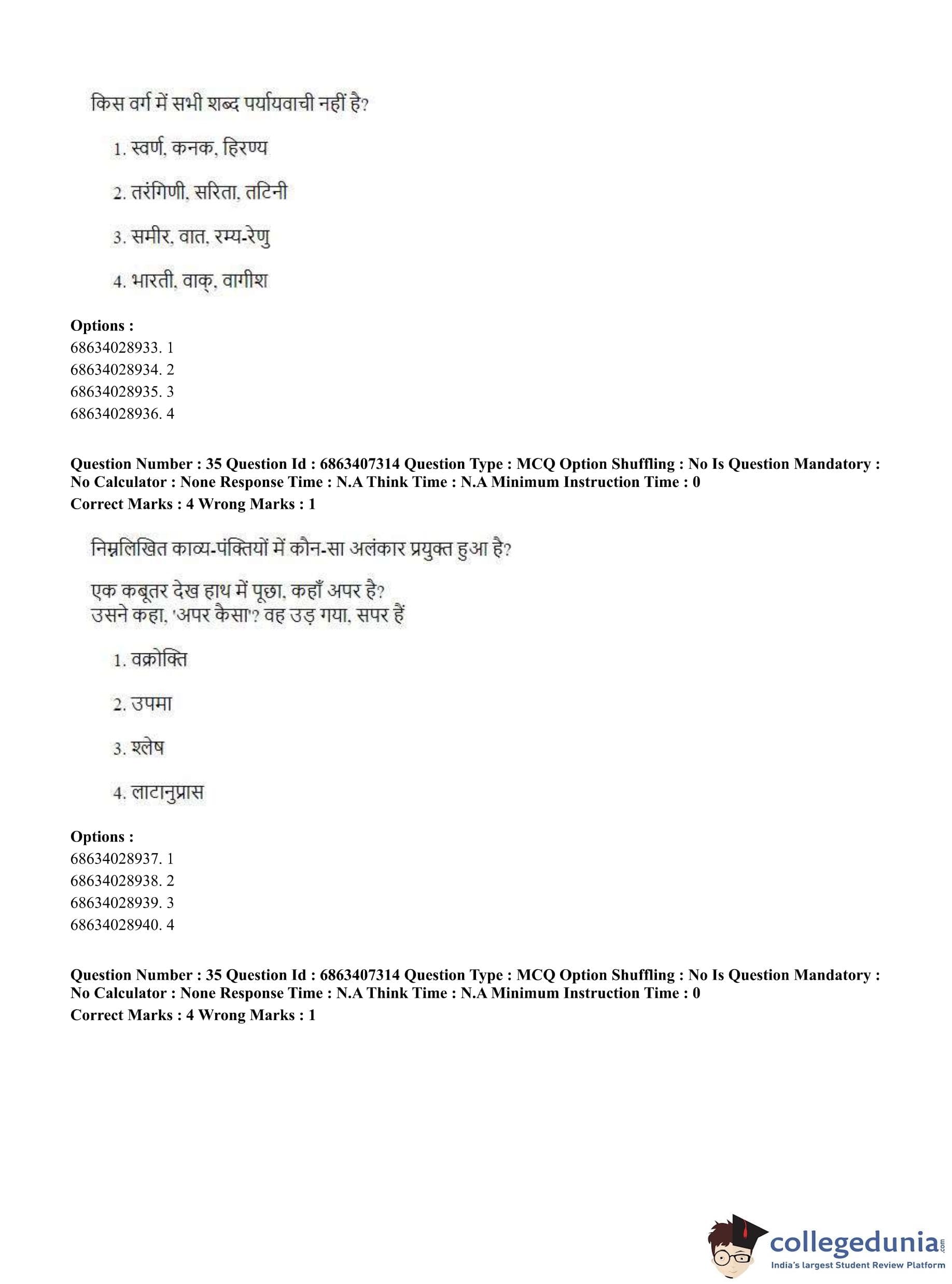 किस वर्ग में सभी शब्द पर्यायवाची नहीं है?

1. स्वर्ण, कनक, हिरण्य

2. तरंगिणी, सरिता, तटिनी

3. समीर, वात, रम्य-रेणु

4. भारती, वाक्, वागीश

**Options :**
68634028933. 1
68634028934. 2
68634028935. 3
68634028936. 4

**Question Number : 35 Question Id : 6863407314 Question Type : MCQ Option Shuffling : No Is Question Mandatory : No Calculator : None Response Time : N.A Think Time : N.A Minimum Instruction Time : 0**
**Correct Marks : 4 Wrong Marks : 1**

निम्नलिखित काव्य-पंक्तियों में कौन-सा अलंकार प्रयुक्त हुआ है?

एक कबूतर देख हाथ में पूछा, कहाँ अपर है?
उसने कहा, 'अपर कैसा'? वह उड़ गया, सपर हैं

1. वक्रोक्ति

2. उपमा

3. श्लेष

4. लाटानुप्रास

**Options :**
68634028937. 1
68634028938. 2
68634028939. 3
68634028940. 4

**Question Number : 35 Question Id : 6863407314 Question Type : MCQ Option Shuffling : No Is Question Mandatory : No Calculator : None Response Time : N.A Think Time : N.A Minimum Instruction Time : 0**
**Correct Marks : 4 Wrong Marks : 1**

collegedunia.com
India's largest Student Review Platform